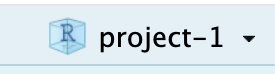 R project-1